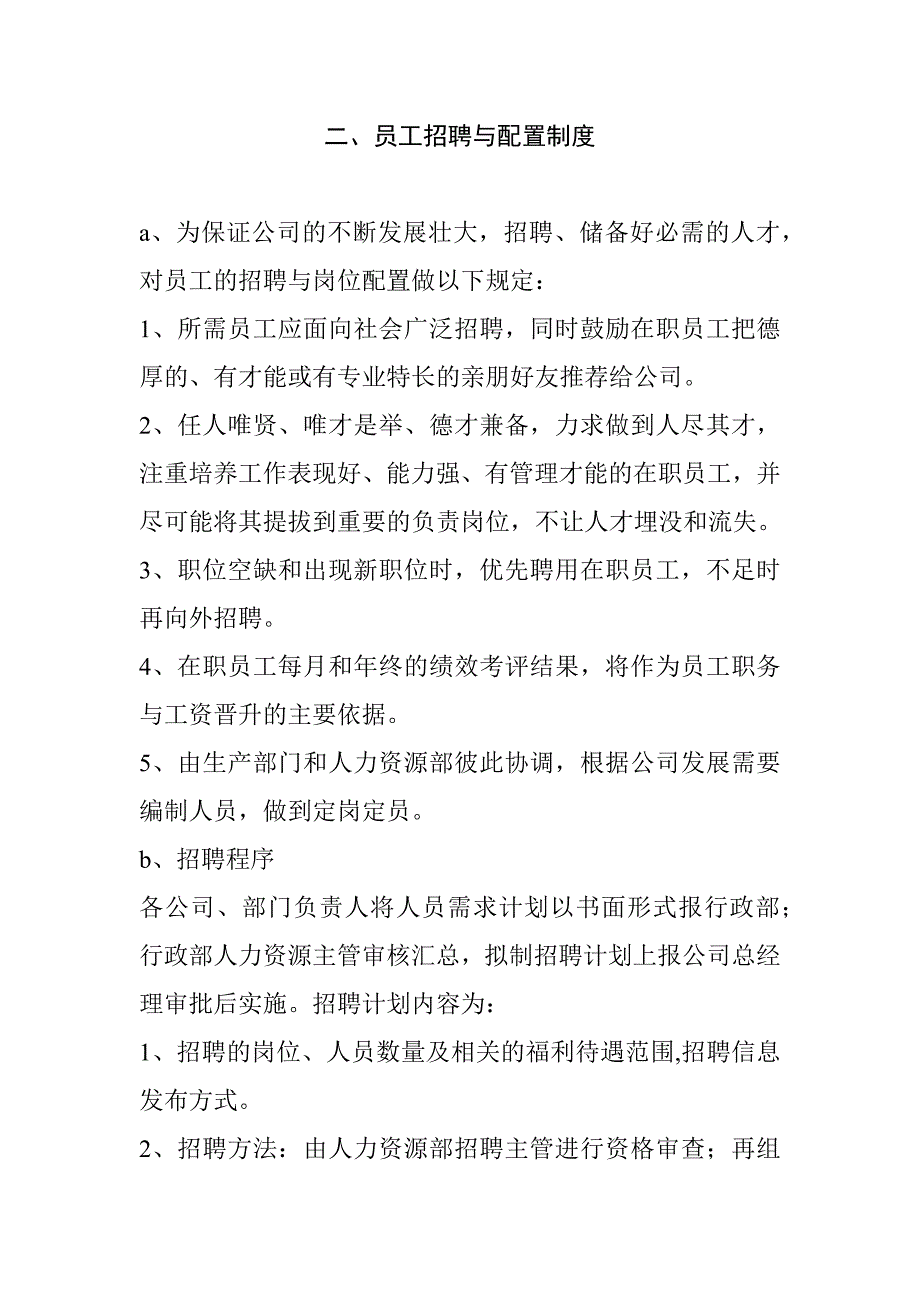 二、员工招聘与配置制度

a、为保证公司的不断发展壮大，招聘、储备好必需的人才，对员工的招聘与岗位配置做以下规定：

1、所需员工应面向社会广泛招聘，同时鼓励在职员工把德厚的、有才能或有专业特长的亲朋好友推荐给公司。

2、任人唯贤、唯才是举、德才兼备，力求做到人尽其才，注重培养工作表现好、能力强、有管理才能的在职员工，并尽可能将其提拔到重要的负责岗位，不让人才埋没和流失。

3、职位空缺和出现新职位时，优先聘用在职员工，不足时再向外招聘。

4、在职员工每月和年终的绩效考评结果，将作为员工职务与工资晋升的主要依据。

5、由生产部门和人力资源部彼此协调，根据公司发展需要编制人员，做到定岗定员。

b、招聘程序

各公司、部门负责人将人员需求计划以书面形式报行政部；行政部人力资源主管审核汇总，拟制招聘计划上报公司总经理审批后实施。招聘计划内容为：

1、招聘的岗位、人员数量及相关的福利待遇范围,招聘信息发布方式。

2、招聘方法：由人力资源部招聘主管进行资格审查；再组